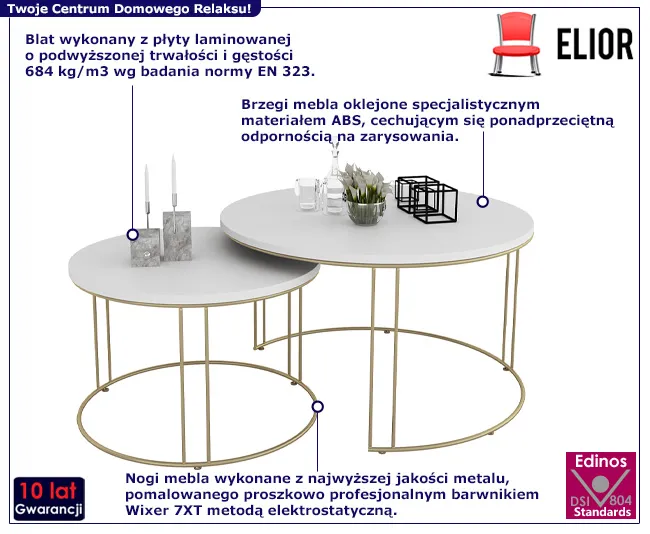 Twoje Centrum Domowego Relaksu!

ELIOR

Blat wykonany z płyty laminowanej o podwyższonej trwałości i gęstości 684 kg/m3 wg badania normy EN 323.

Brzegi mebla oklejone specjalistycznym materiałem ABS, cechującym się ponadprzeciętną odpornością na zarysowania.

Nogi mebla wykonane z najwyższej jakości metalu, pomalowanego proszkowo profesjonalnym barwnikiem Wixer 7XT metodą elektrostatyczną.

10 lat
Gwarancji

Edinos
DSI 804
Standards